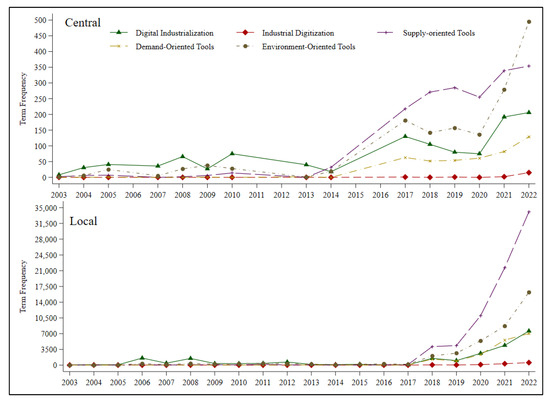 Central

Digital Industrialization
Industrial Digitization
Supply-oriented Tools
Demand-Oriented Tools
Environment-Oriented Tools

Term Frequency

500
450
400
350
300
250
200
150
100
50
0

2003 2004 2005 2006 2007 2008 2009 2010 2011 2012 2013 2014 2015 2016 2017 2018 2019 2020 2021 2022

Local

Term Frequency

35,000
31,500
28,000
24,500
21,000
17,500
14,000
10,500
7000
3500
0

2003 2004 2005 2006 2007 2008 2009 2010 2011 2012 2013 2014 2015 2016 2017 2018 2019 2020 2021 2022